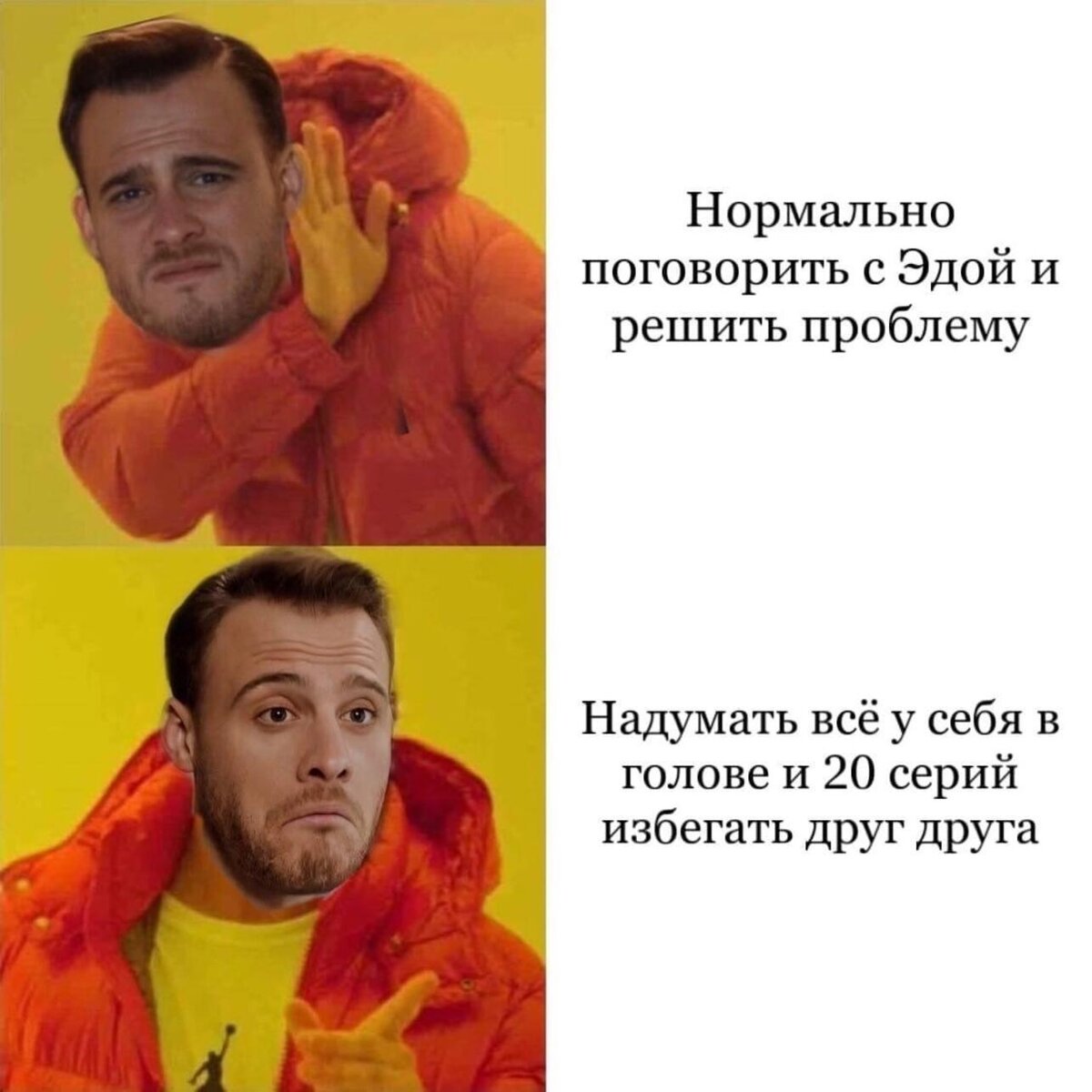 Нормально поговорить с Эдой и решить проблему

Надумать всё у себя в голове и 20 серий избегать друг друга